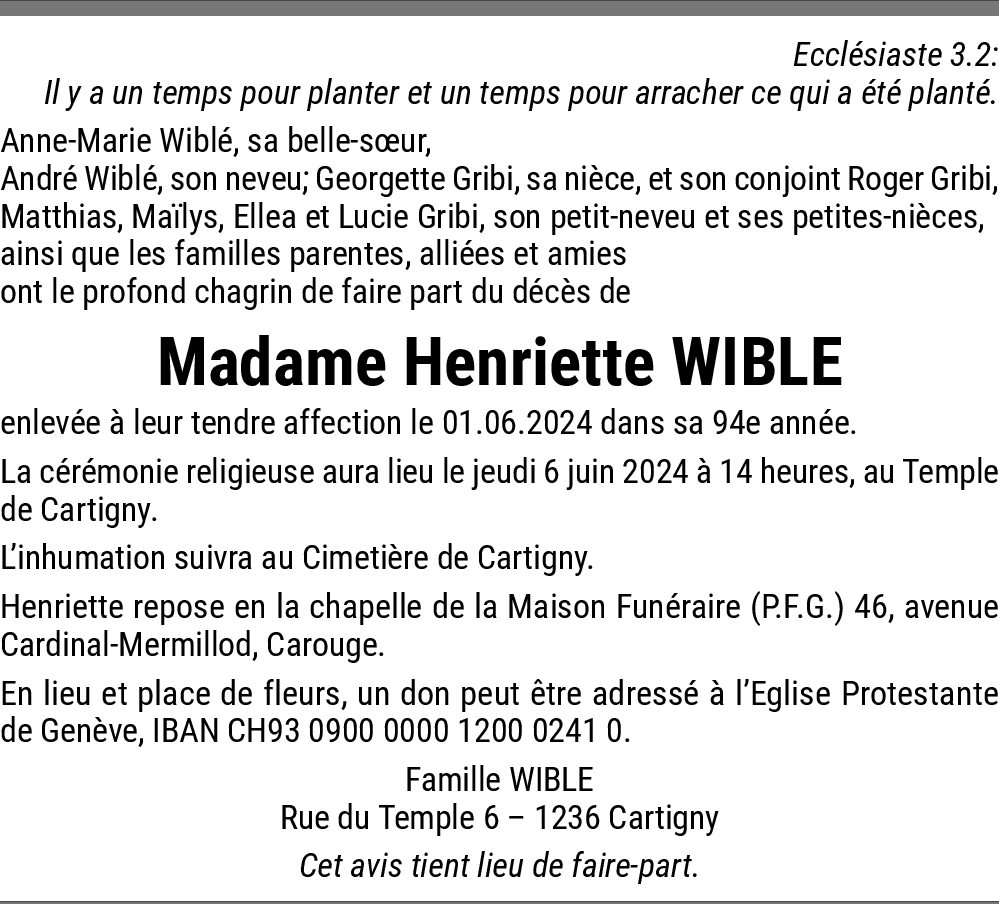 Ecclésiaste 3.2:
Il y a un temps pour planter et un temps pour arracher ce qui a été planté.

Anne-Marie Wiblé, sa belle-sœur,
André Wiblé, son neveu; Georgette Gribi, sa nièce, et son conjoint Roger Gribi,
Matthias, Maïlys, Ellea et Lucie Gribi, son petit-neveu et ses petites-nièces,
ainsi que les familles parentes, alliées et amies
ont le profond chagrin de faire part du décès de

Madame Henriette WIBLE

enlevée à leur tendre affection le 01.06.2024 dans sa 94e année.

La cérémonie religieuse aura lieu le jeudi 6 juin 2024 à 14 heures, au Temple de Cartigny.

L'inhumation suivra au Cimetière de Cartigny.

Henriette repose en la chapelle de la Maison Funéraire (P.F.G.) 46, avenue Cardinal-Mermillod, Carouge.

En lieu et place de fleurs, un don peut être adressé à l'Eglise Protestante de Genève, IBAN CH93 0900 0000 1200 0241 0.

Famille WIBLE
Rue du Temple 6 – 1236 Cartigny
Cet avis tient lieu de faire-part.